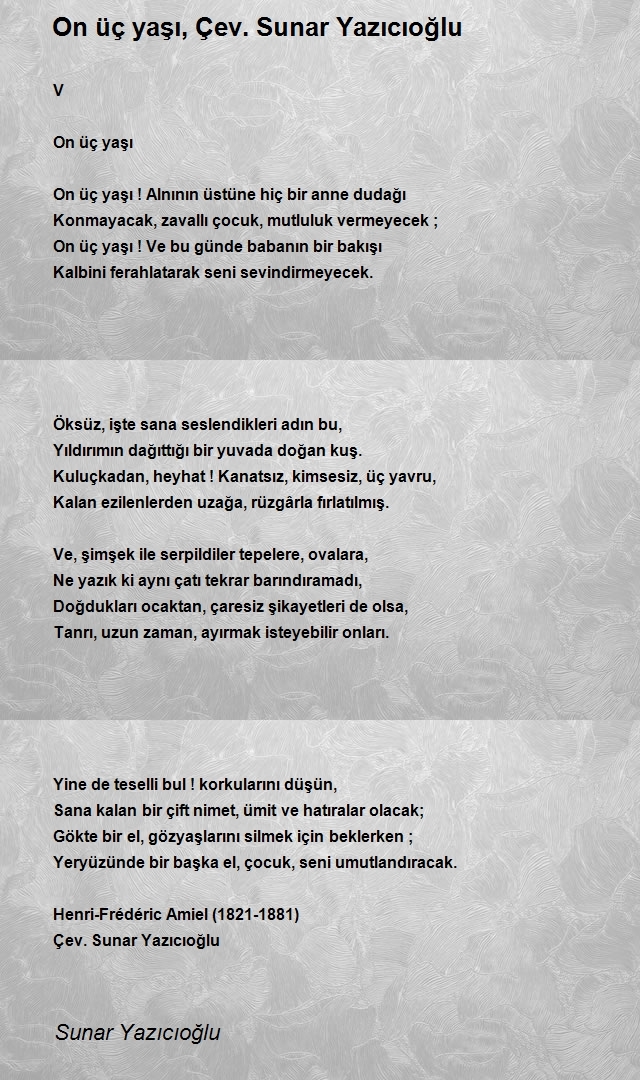 On üç yaşı, Çev. Sunar Yazıcıoğlu

V

On üç yaşı

On üç yaşı ! Alnının üstüne hiç bir anne dudağı
Konmayacak, zavallı çocuk, mutluluk vermeyecek ;
On üç yaşı ! Ve bu günde babanın bir bakışı
Kalbini ferahlatarak seni sevindirmeyecek.

Öksüz, işte sana seslendikleri adın bu,
Yıldırımın dağıttığı bir yuvada doğan kuş.
Kuluçkadan, heyhat ! Kanatsız, kimsesiz, üç yavru,
Kalan ezilenlerden uzağa, rüzgârla fırlatılmış.

Ve, şimşek ile serpildiler tepelere, ovalara,
Ne yazık ki aynı çatı tekrar barındıramadı,
Doğdukları ocaktan, çaresiz şikayetleri de olsa,
Tanrı, uzun zaman, ayırmak isteyebilir onları.

Yine de teselli bul ! korkularını düşün,
Sana kalan bir çift nimet, ümit ve hatıralar olacak;
Gökte bir el, gözyaşlarını silmek için beklerken ;
Yeryüzünde bir başka el, çocuk, seni umutlandıracak.

Henri-Frédéric Amiel (1821-1881)
Çev. Sunar Yazıcıoğlu

Sunar Yazıcıoğlu